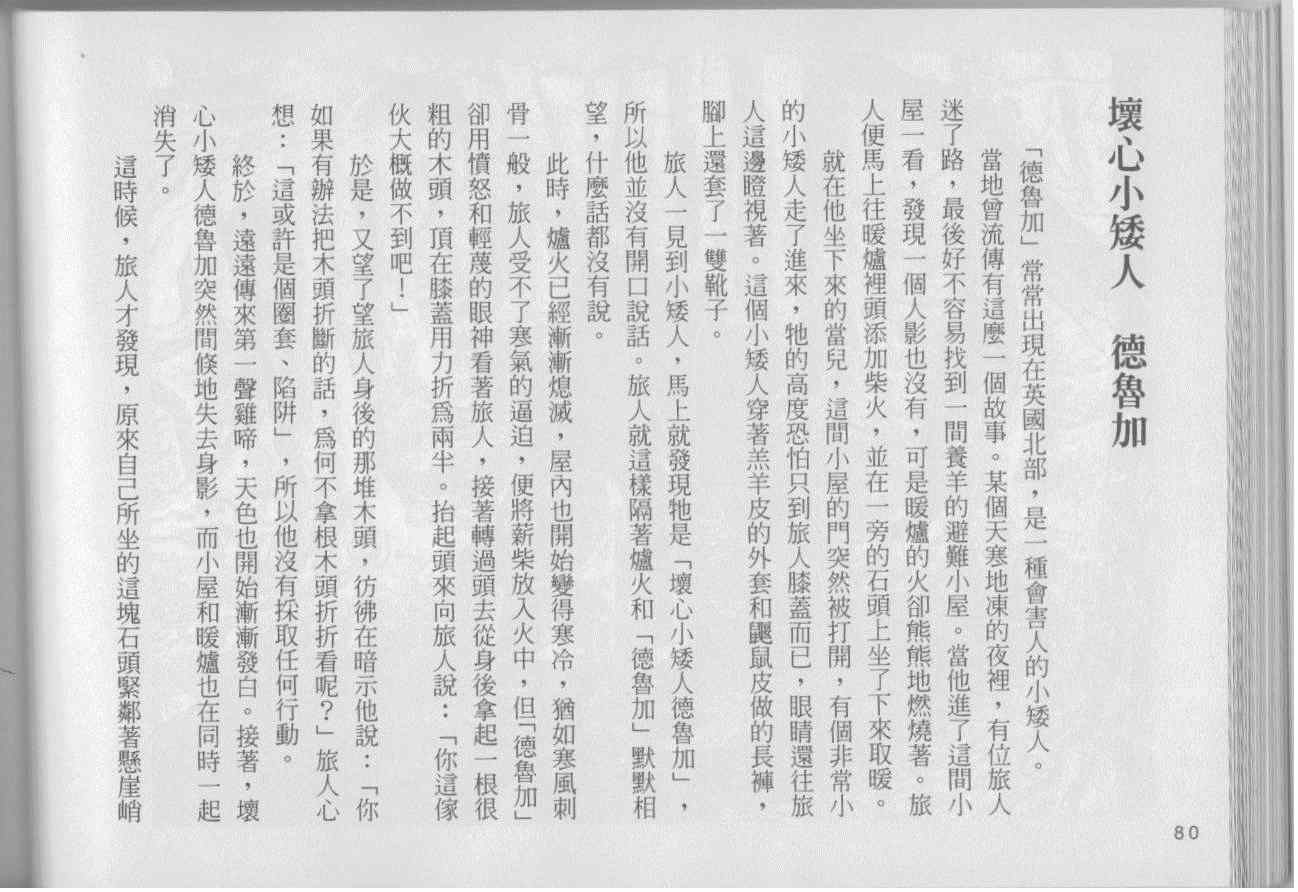 壞心小矮人　德魯加

「德魯加」常常出現在英國北部，是一種會害人的小矮人。

當地曾流傳有這麼一個故事。某個天寒地凍的夜裡，有位旅人迷了路，最後好不容易找到一間養羊的避難小屋。當他進了這間小屋一看，發現一個人影也沒有，可是暖爐的火卻熊熊地燃燒著。旅人便馬上往暖爐裡頭添加柴火，並在一旁的石頭上坐了下來取暖。

就在他坐下來的當兒，這間小屋的門突然被打開，有個非常小的小矮人走了進來，牠的高度恐怕只到旅人膝蓋而已，眼睛還往旅人這邊瞪視著。這個小矮人穿著羔羊皮的外套和鼴鼠皮做的長褲，腳上還套了一雙靴子。

旅人一見到小矮人，馬上就發現牠是「壞心小矮人德魯加」，所以他並沒有開口說話。旅人就這樣隔著爐火和「德魯加」默默相望，什麼話都沒有說。

此時，爐火已經漸漸熄滅，屋內也開始變得寒冷，猶如寒風刺骨一般，旅人受不了寒氣的逼迫，便將薪柴放入火中，但「德魯加」卻用憤怒和輕蔑的眼神看著旅人，接著轉過頭去從身後拿起一根很粗的木頭，頂在膝蓋用力折為兩半。抬起頭來向旅人說：「你這傢伙大概做不到吧！」

於是，又望了望旅人身後的那堆木頭，彷彿在暗示他說：「你如果有辦法把木頭折斷的話，為何不拿根木頭折折看呢？」旅人心想：「這或許是個圈套、陷阱」，所以他沒有採取任何行動。

終於，遠遠傳來第一聲雞啼，天色也開始漸漸發白。接著，壞心小矮人德魯加突然間倏地失去身影，而小屋和暖爐也在同時一起消失了。

這時候，旅人才發現，原來自己所坐的這塊石頭緊鄰著懸崖峭

80